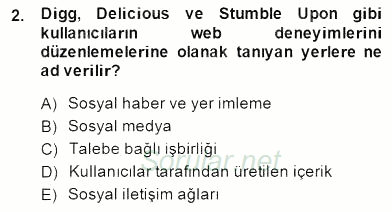 2. Digg, Delicious ve Stumble Upon gibi kullanıcıların web deneyimlerini düzenlemelerine olanak tanıyan yerlere ne ad verilir?

A) Sosyal haber ve yer imleme
B) Sosyal medya
C) Talebe bağlı işbirliği
D) Kullanıcılar tarafından üretilen içerik
E) Sosyal iletişim ağları

Sorular.net